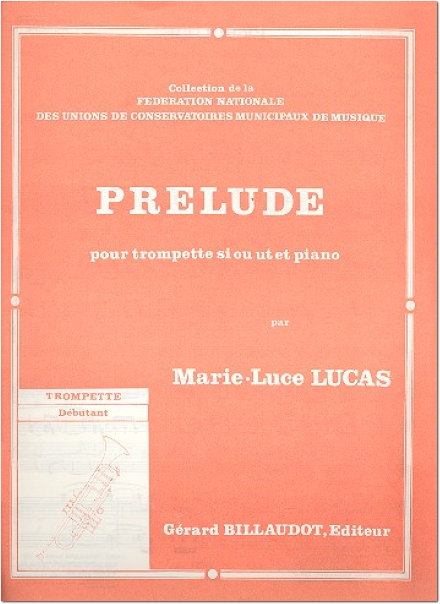 Collection de la
FEDERATION NATIONALE
DES UNIONS DE CONSERVATOIRES MUNICIPAUX DE MUSIQUE

PRELUDE

pour trompette si ou ut et piano

par

Marie-Luce LUCAS

TROMPETTE
Débutant

Gérard BILLAUDOT, Editeur